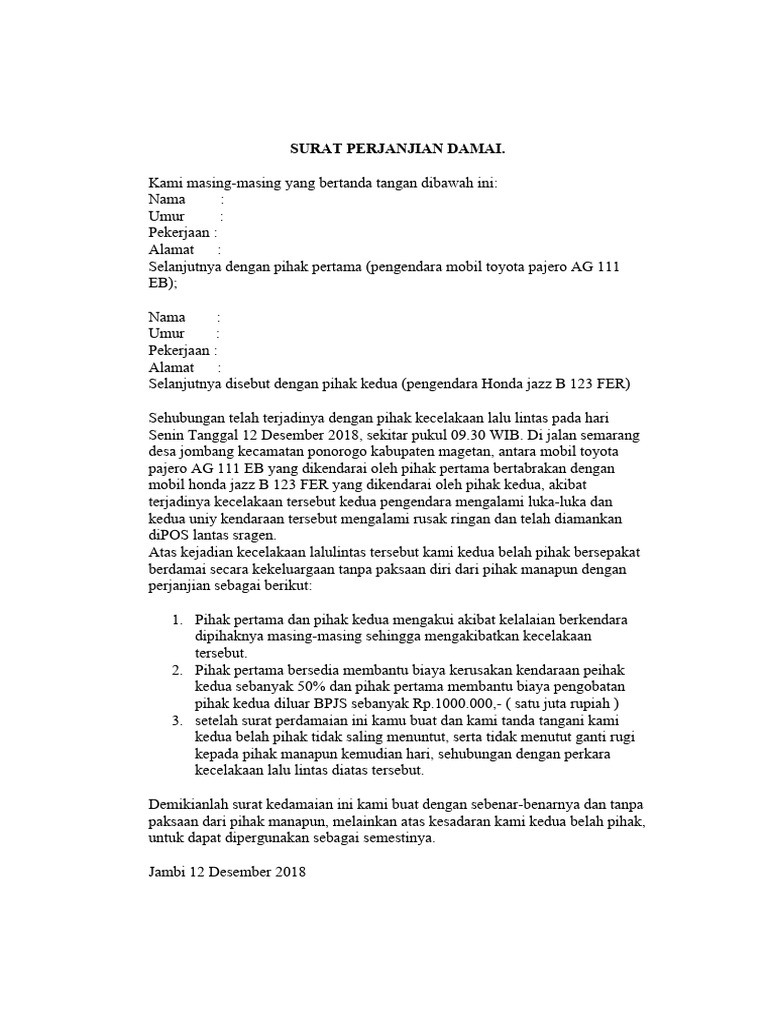 SURAT PERJANJIAN DAMAI.

Kami masing-masing yang bertanda tangan dibawah ini:
Nama :
Umur :
Pekerjaan :
Alamat :
Selanjutnya dengan pihak pertama (pengendara mobil toyota pajero AG 111 EB);

Nama :
Umur :
Pekerjaan :
Alamat :
Selanjutnya disebut dengan pihak kedua (pengendara Honda jazz B 123 FER)

Sehubungan telah terjadinya dengan pihak kecelakaan lalu lintas pada hari Senin Tanggal 12 Desember 2018, sekitar pukul 09.30 WIB. Di jalan semarang desa jombang kecamatan ponorogo kabupaten magetan, antara mobil toyota pajero AG 111 EB yang dikendarai oleh pihak pertama bertabrakan dengan mobil honda jazz B 123 FER yang dikendarai oleh pihak kedua, akibat terjadinya kecelakaan tersebut kedua pengendara mengalami luka-luka dan kedua uniy kendaraan tersebut mengalami rusak ringan dan telah diamankan diPOS lantas sragen.
Atas kejadian kecelakaan lalulintas tersebut kami kedua belah pihak bersepakat berdamai secara kekeluargaan tanpa paksaan diri dari pihak manapun dengan perjanjian sebagai berikut:

1. Pihak pertama dan pihak kedua mengakui akibat kelalaian berkendara dipihaknya masing-masing sehingga mengakibatkan kecelakaan tersebut.
2. Pihak pertama bersedia membantu biaya kerusakan kendaraan peihak kedua sebanyak 50% dan pihak pertama membantu biaya pengobatan pihak kedua diluar BPJS sebanyak Rp.1000.000,- ( satu juta rupiah )
3. setelah surat perdamaian ini kamu buat dan kami tanda tangani kami kedua belah pihak tidak saling menuntut, serta tidak menutut ganti rugi kepada pihak manapun kemudian hari, sehubungan dengan perkara kecelakaan lalu lintas diatas tersebut.

Demikianlah surat kedamaian ini kami buat dengan sebenar-benarnya dan tanpa paksaan dari pihak manapun, melainkan atas kesadaran kami kedua belah pihak, untuk dapat dipergunakan sebagai semestinya.

Jambi 12 Desember 2018